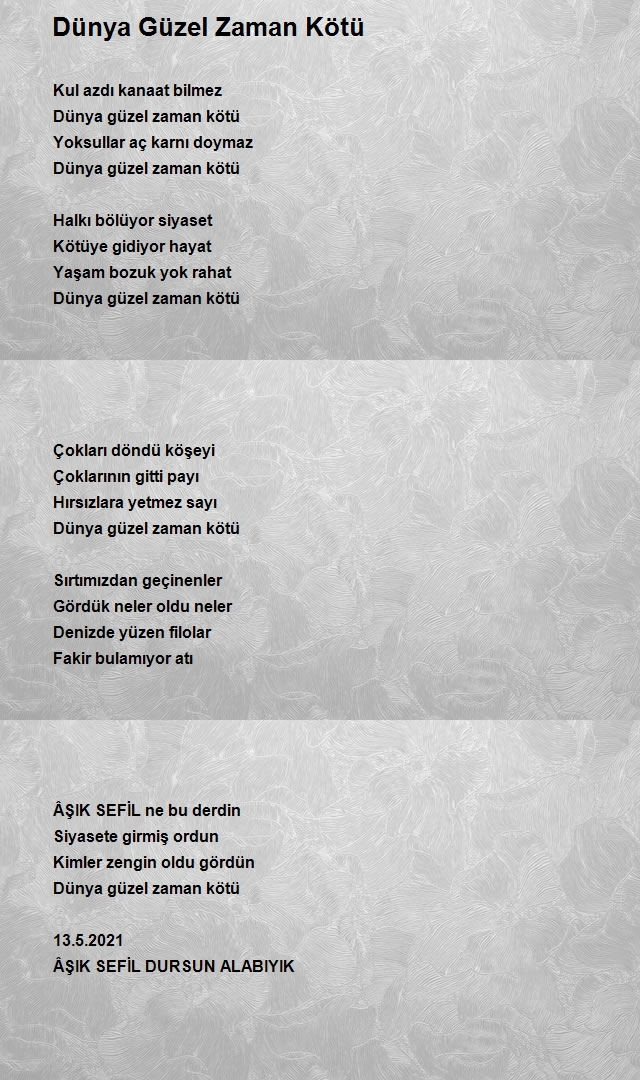 Dünya Güzel Zaman Kötü

Kul azdı kanaat bilmez
Dünya güzel zaman kötü
Yoksullar aç karnı doymaz
Dünya güzel zaman kötü

Halkı bölüyor siyaset
Kötüye gidiyor hayat
Yaşam bozuk yok rahat
Dünya güzel zaman kötü

Çokları döndü köşeyi
Çoklarının gitti payı
Hırsızlara yetmez sayı
Dünya güzel zaman kötü

Sırtımızdan geçinenler
Gördük neler oldu neler
Denizde yüzen filolar
Fakir bulamıyor atı

ÂŞIK SEFİL ne bu derdin
Siyasete girmiş ordun
Kimler zengin oldu gördün
Dünya güzel zaman kötü

13.5.2021
ÂŞIK SEFİL DURSUN ALABIYIK